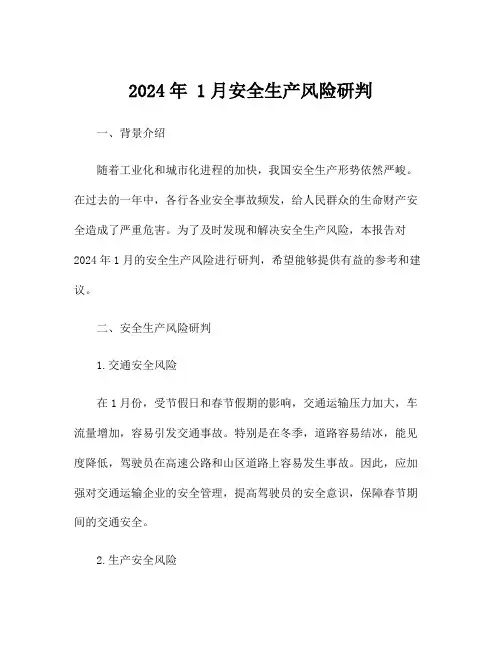 2024年 1月安全生产风险研判

一、背景介绍

随着工业化和城市化进程的加快，我国安全生产形势依然严峻。在过去的一年中，各行各业安全事故频发，给人民群众的生命财产安全造成了严重危害。为了及时发现和解决安全生产风险，本报告对2024年1月的安全生产风险进行研判，希望能够提供有益的参考和建议。

二、安全生产风险研判

1.交通安全风险

在1月份，受节假日和春节假期的影响，交通运输压力加大，车流量增加，容易引发交通事故。特别是在冬季，道路容易结冰，能见度降低，驾驶员在高速公路和山区道路上容易发生事故。因此，应加强对交通运输企业的安全管理，提高驾驶员的安全意识，保障春节期间的交通安全。

2.生产安全风险